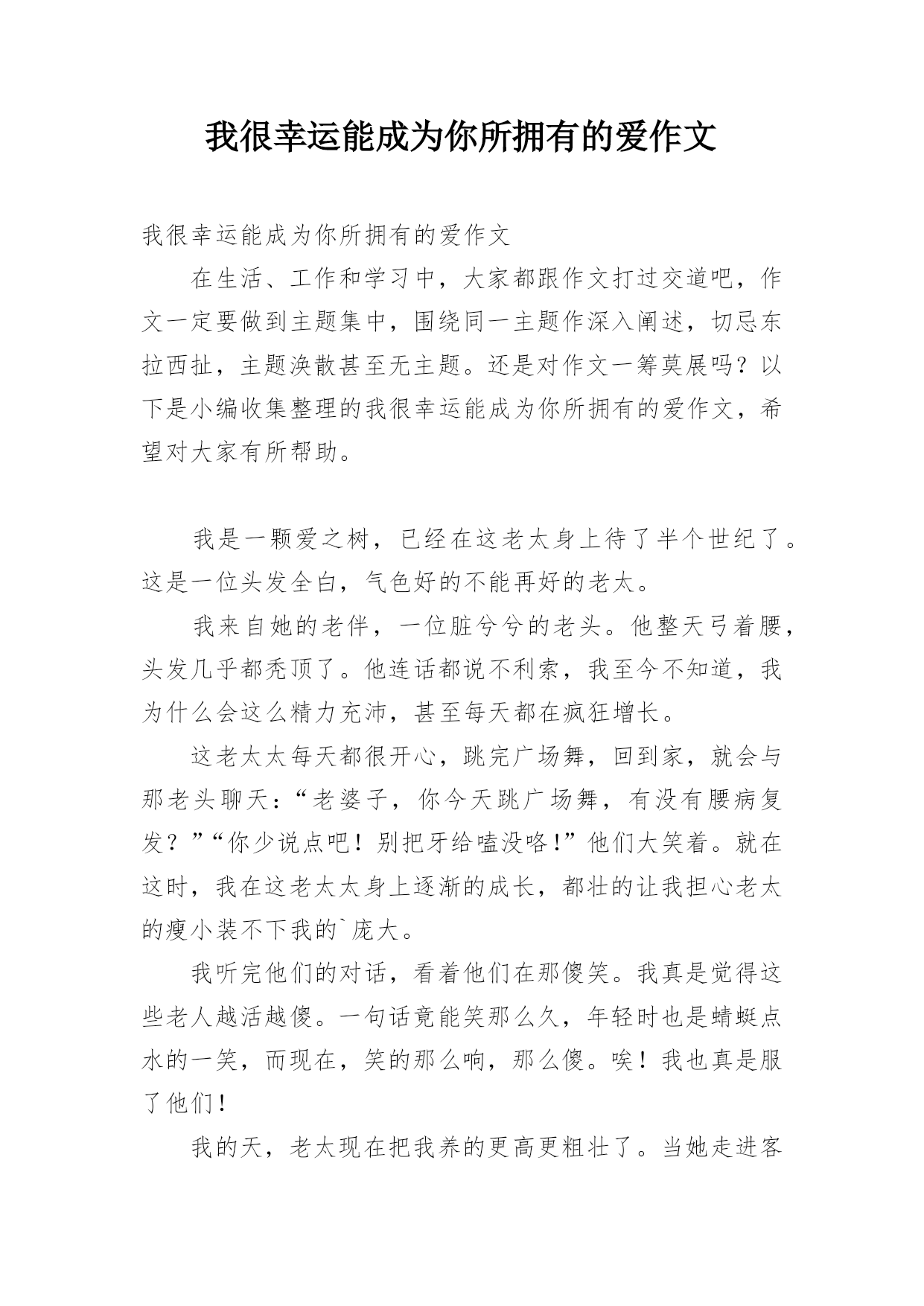 我很幸运能成为你所拥有的爱作文

我很幸运能成为你所拥有的爱作文

在生活、工作和学习中，大家都跟作文打过交道吧，作文一定要做到主题集中，围绕同一主题作深入阐述，切忌东拉西扯，主题涣散甚至无主题。还是对作文一筹莫展吗？以下是小编收集整理的我很幸运能成为你所拥有的爱作文，希望对大家有所帮助。

我是一颗爱之树，已经在这老太身上待了半个世纪了。这是一位头发全白，气色好的不能再好的老太。

我来自她的老伴，一位脏兮兮的老头。他整天弓着腰，头发几乎都秃顶了。他连话都说不利索，我至今不知道，我为什么会这么精力充沛，甚至每天都在疯狂增长。

这老太太每天都很开心，跳完广场舞，回到家，就会与那老头聊天：“老婆子，你今天跳广场舞，有没有腰病复发？”“你少说点吧！别把牙给嗑没咯!”他们大笑着。就在这时，我在这老太太身上逐渐的成长，都壮的让我担心老太的瘦小装不下我的`庞大。

我听完他们的对话，看着他们在那傻笑。我真是觉得这些老人越活越傻。一句话竟能笑那么久，年轻时也是蜻蜓点水的一笑，而现在，笑的那么响，那么傻。唉！我也真是服了他们！

我的天，老太现在把我养的更高更粗壮了。当她走进客